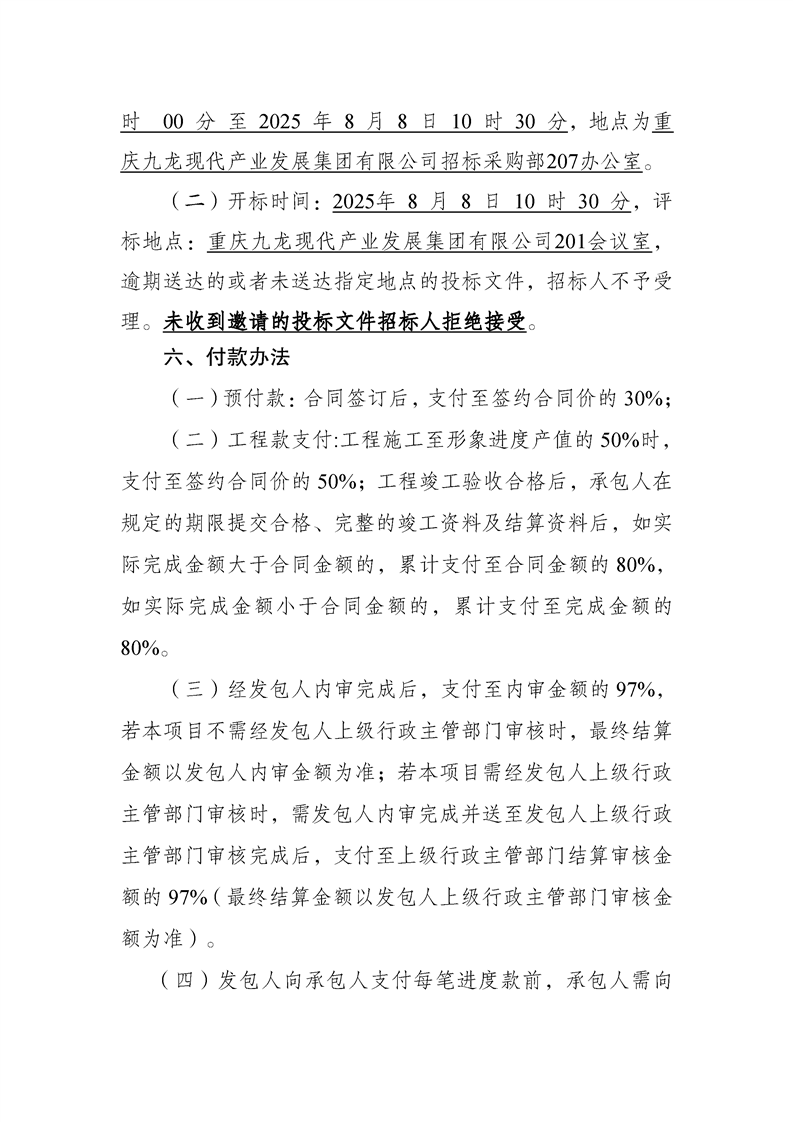 时 00 分 至 2025 年 8 月 8 日 10 时 30 分，地点为重庆九龙现代产业发展集团有限公司招标采购部207办公室。

（二）开标时间：2025年 8 月 8 日 10 时 30 分，评标地点：重庆九龙现代产业发展集团有限公司201会议室，逾期送达的或者未送达指定地点的投标文件，招标人不予受理。未收到邀请的投标文件招标人拒绝接受。

六、付款办法

（一）预付款：合同签订后，支付至签约合同价的 30%；

（二）工程款支付:工程施工至形象进度产值的 50%时，支付至签约合同价的 50%；工程竣工验收合格后，承包人在规定的期限提交合格、完整的竣工资料及结算资料后，如实际完成金额大于合同金额的，累计支付至合同金额的 80%，如实际完成金额小于合同金额的，累计支付至完成金额的 80%。

（三）经发包人内审完成后，支付至内审金额的 97%，若本项目不需经发包人上级行政主管部门审核时，最终结算金额以发包人内审金额为准；若本项目需经发包人上级行政主管部门审核时，需发包人内审完成并送至发包人上级行政主管部门审核完成后，支付至上级行政主管部门结算审核金额的 97%（最终结算金额以发包人上级行政主管部门审核金额为准）。

（四）发包人向承包人支付每笔进度款前，承包人需向